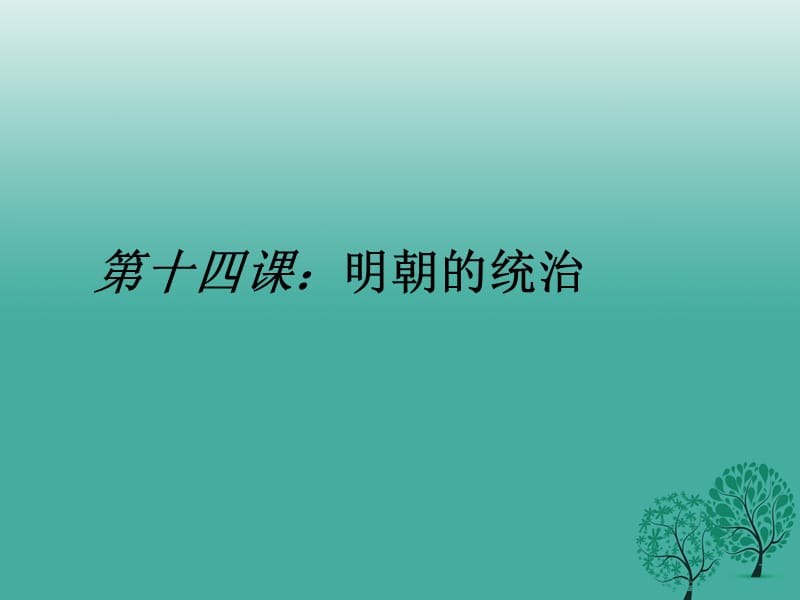 第十四课：明朝的统治